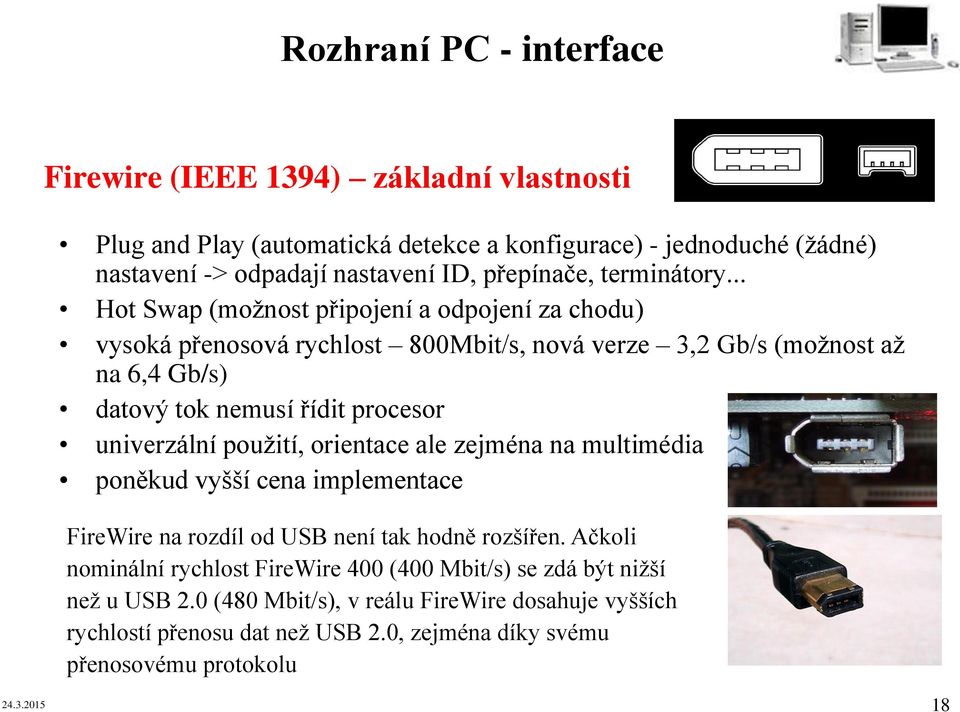 Rozhraní PC - interface

Firewire (IEEE 1394) – základní vlastnosti

• Plug and Play (automatická detekce a konfigurace) - jednoduché (žádné) nastavení -> odpadají nastavení ID, přepínače, terminátory...
• Hot Swap (možnost připojení a odpojení za chodu)
• vysoká přenosová rychlost – 800Mbit/s, nová verze – 3,2 Gb/s (možnost až na 6,4 Gb/s)
• datový tok nemusí řídit procesor
• univerzální použití, orientace ale zejména na multimédia
• poněkud vyšší cena implementace

FireWire na rozdíl od USB není tak hodně rozšířen. Ačkoli nominální rychlost FireWire 400 (400 Mbit/s) se zdá být nižší než u USB 2.0 (480 Mbit/s), v reálu FireWire dosahuje vyšších rychlostí přenosu dat než USB 2.0, zejména díky svému přenosovému protokolu

24.3.2015

18